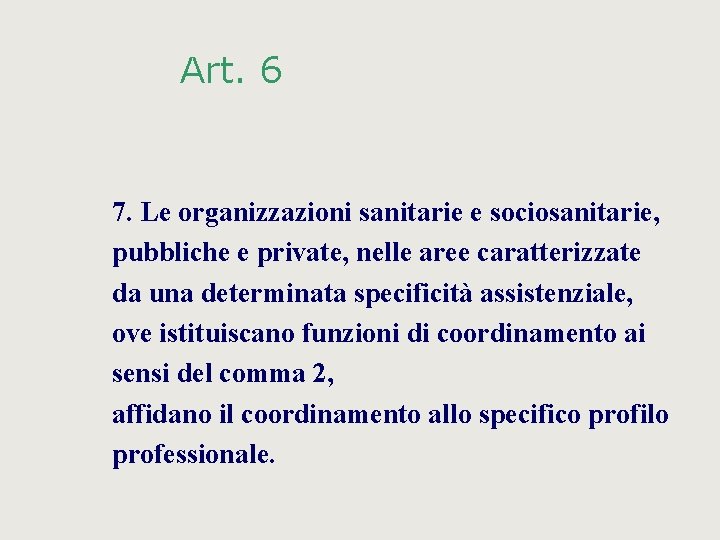 Art. 6

7. Le organizzazioni sanitarie e sociosanitarie, pubbliche e private, nelle aree caratterizzate da una determinata specificità assistenziale, ove istituiscano funzioni di coordinamento ai sensi del comma 2,
affidano il coordinamento allo specifico profilo professionale.